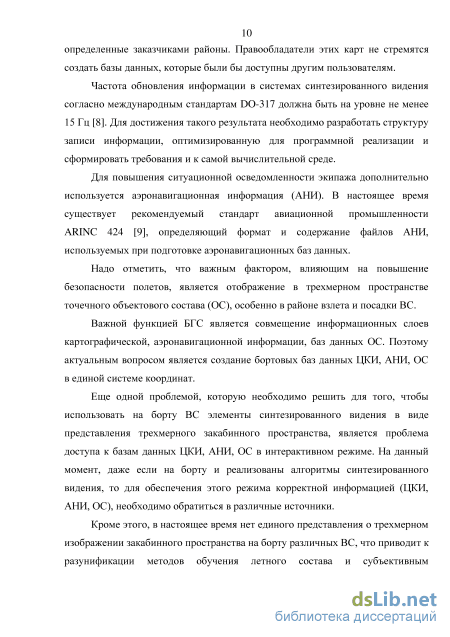 10

определенные заказчиками районы. Правообладатели этих карт не стремятся создать базы данных, которые были бы доступны другим пользователям.

Частота обновления информации в системах синтезированного видения согласно международным стандартам DO-317 должна быть на уровне не менее 15 Гц [8]. Для достижения такого результата необходимо разработать структуру записи информации, оптимизированную для программной реализации и сформировать требования и к самой вычислительной среде.

Для повышения ситуационной осведомленности экипажа дополнительно используется аэронавигационная информация (АНИ). В настоящее время существует рекомендуемый стандарт авиационной промышленности ARINC 424 [9], определяющий формат и содержание файлов АНИ, используемых при подготовке аэронавигационных баз данных.

Надо отметить, что важным фактором, влияющим на повышение безопасности полетов, является отображение в трехмерном пространстве точечного объектового состава (ОС), особенно в районе взлета и посадки ВС.

Важной функцией БГС является совмещение информационных слоев картографической, аэронавигационной информации, баз данных ОС. Поэтому актуальным вопросом является создание бортовых баз данных ЦКИ, АНИ, ОС в единой системе координат.

Еще одной проблемой, которую необходимо решить для того, чтобы использовать на борту ВС элементы синтезированного видения в виде представления трехмерного закабинного пространства, является проблема доступа к базам данных ЦКИ, АНИ, ОС в интерактивном режиме. На данный момент, даже если на борту и реализованы алгоритмы синтезированного видения, то для обеспечения этого режима корректной информацией (ЦКИ, АНИ, ОС), необходимо обратиться в различные источники.

Кроме этого, в настоящее время нет единого представления о трехмерном изображении закабинного пространства на борту различных ВС, что приводит к разунификации методов обучения летного состава и субъективным

dsLib.net
библиотека диссертаций